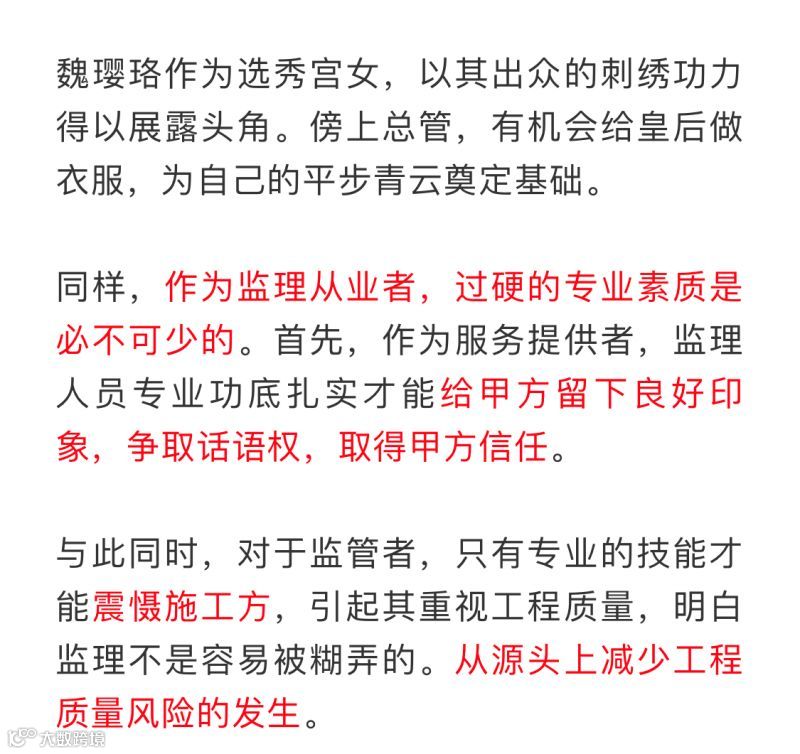 魏璎珞作为选秀宫女，以其出众的刺绣功力得以展露头角。傍上总管，有机会给皇后做衣服，为自己的平步青云奠定基础。

同样，作为监理从业者，过硬的专业素质是必不可少的。首先，作为服务提供者，监理人员专业功底扎实才能给甲方留下良好印象，争取话语权，取得甲方信任。

与此同时，对于监管者，只有专业的技能才能震慑施工方，引起其重视工程质量，明白监理不是容易被糊弄的。从源头上减少工程质量风险的发生。

大数跨境